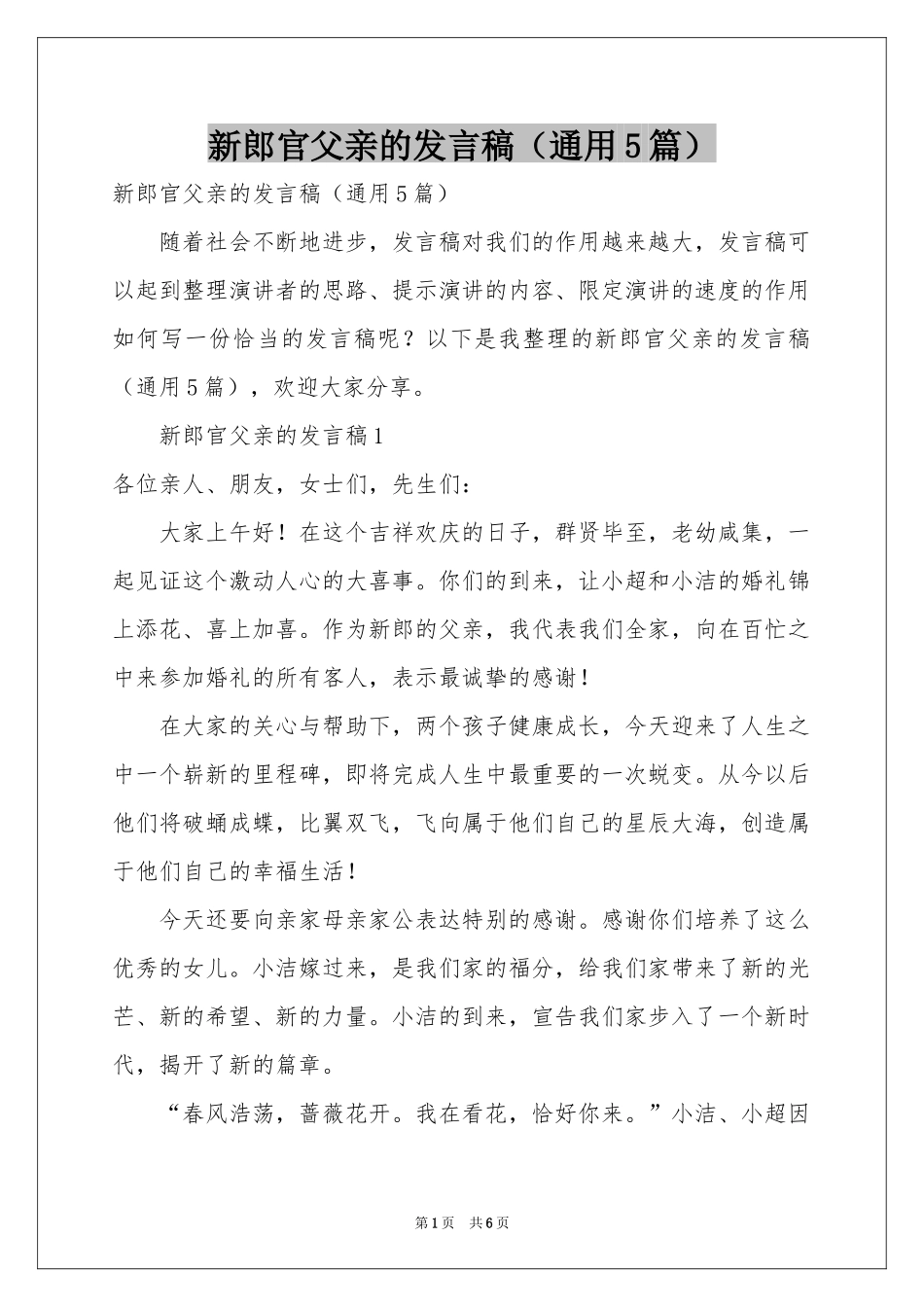 新郎官父亲的发言稿（通用5篇）

新郎官父亲的发言稿（通用5篇）

随着社会不断地进步，发言稿对我们的作用越来越大，发言稿可以起到整理演讲者的思路、提示演讲的内容、限定演讲的速度的作用如何写一份恰当的发言稿呢？以下是我整理的新郎官父亲的发言稿（通用5篇），欢迎大家分享。

新郎官父亲的发言稿1

各位亲人、朋友，女士们，先生们：

大家上午好！在这个吉祥欢庆的日子，群贤毕至，老幼咸集，一起见证这个激动人心的大喜事。你们的到来，让小超和小洁的婚礼锦上添花、喜上加喜。作为新郎的父亲，我代表我们全家，向在百忙之中来参加婚礼的所有客人，表示最诚挚的感谢！

在大家的关心与帮助下，两个孩子健康成长，今天迎来了人生之中一个崭新的里程碑，即将完成人生中最重要的一次蜕变。从今以后他们将破蛹成蝶，比翼双飞，飞向属于他们自己的星辰大海，创造属于他们自己的幸福生活！

今天还要向亲家母亲家公表达特别的感谢。感谢你们培养了这么优秀的女儿。小洁嫁过来，是我们家的福分，给我们家带来了新的光芒、新的希望、新的力量。小洁的到来，宣告我们家步入了一个新时代，揭开了新的篇章。

“春风浩荡，蔷薇花开。我在看花，恰好你来。”小洁、小超因

第1页 共6页